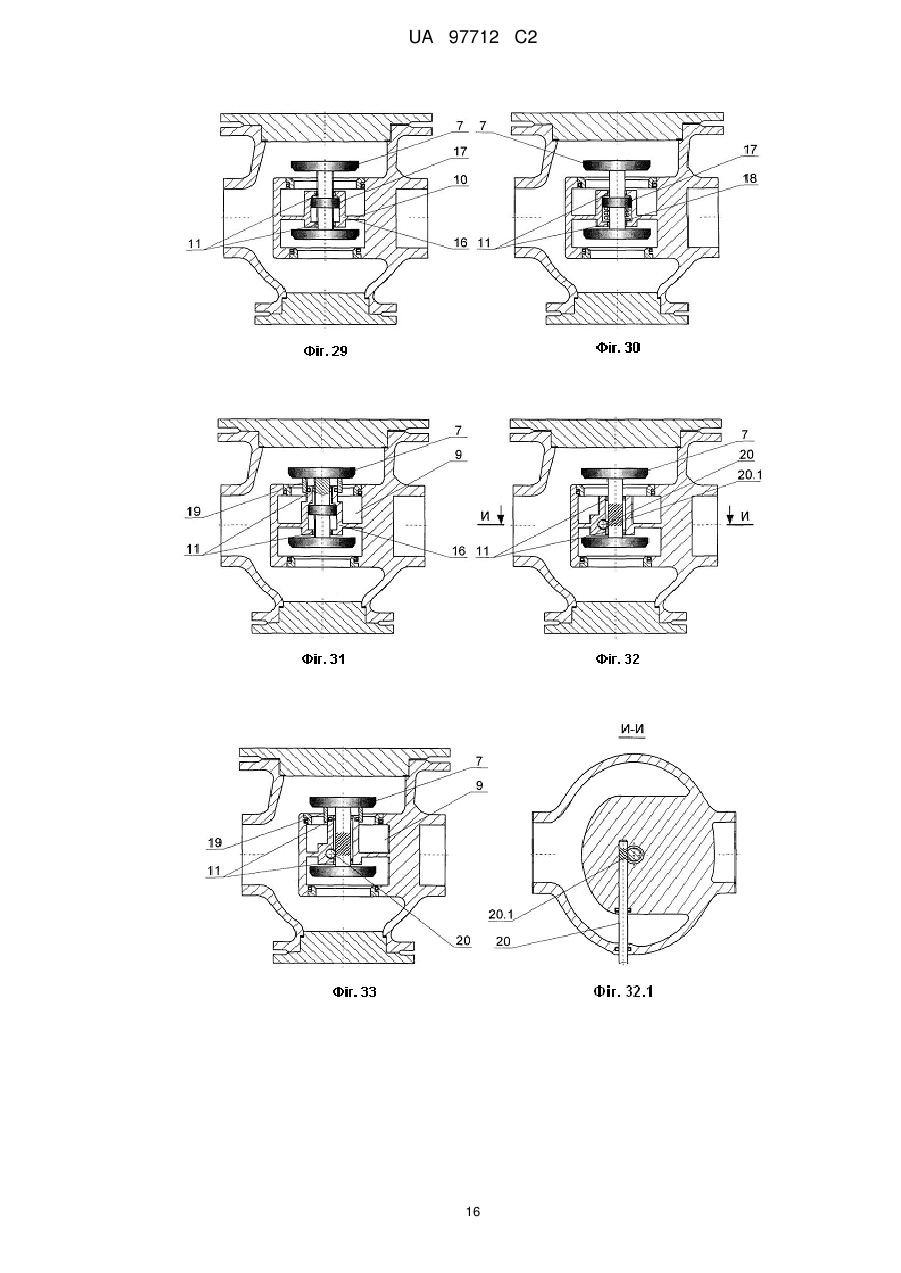 UA 97712 C2

7
17
10
11
16
Фіг. 29

7
17
18
11
Фіг. 30

7
9
19
11
16
Фіг. 31

7
20
20.1
И
И
11
Фіг. 32

7
9
19
11
20
Фіг. 33

И-И
20.1
20
Фіг. 32.1

16